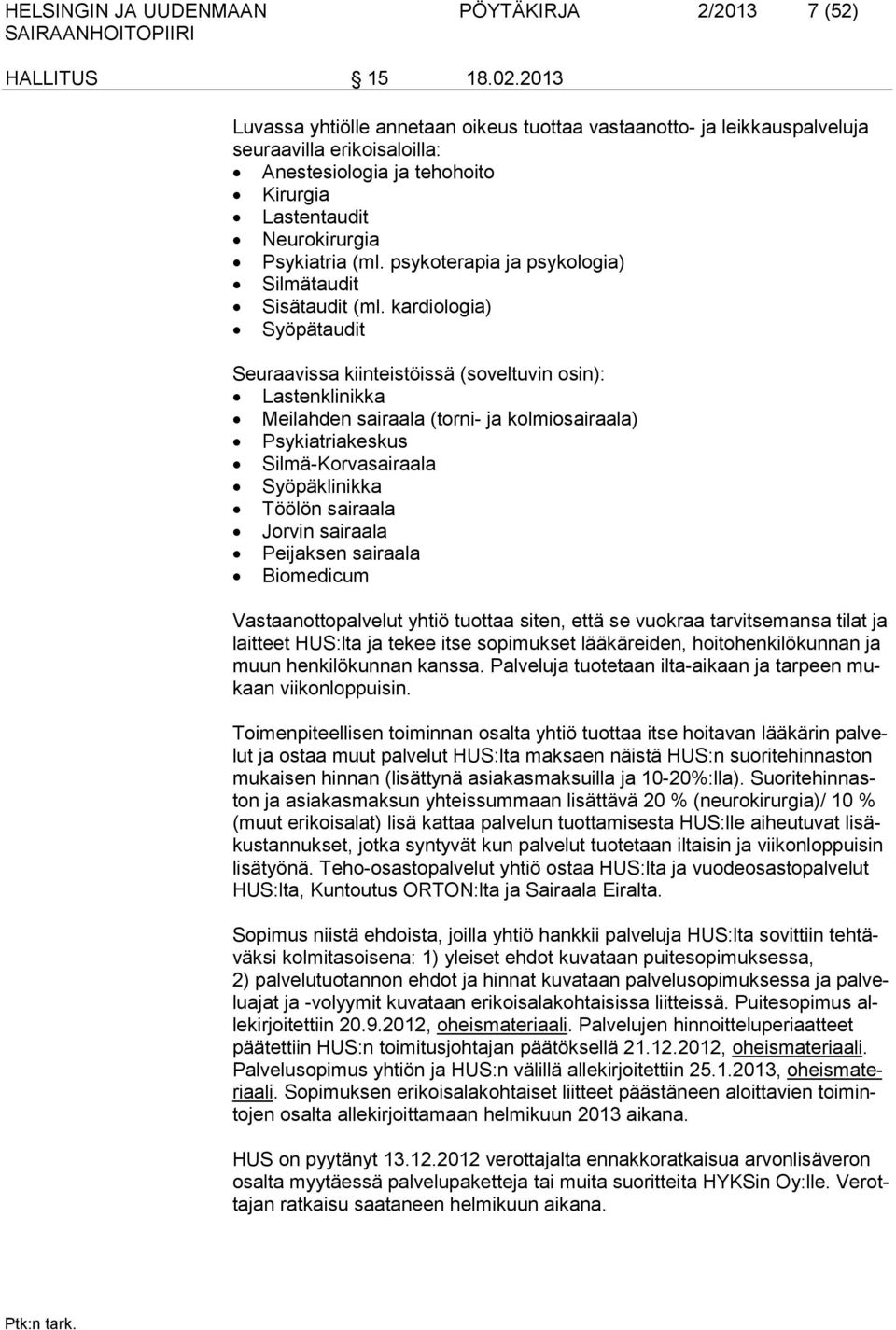 HELSINGIN JA UUDENMAAN SAIRAANHOITOPIIRI	PÖYTÄKIRJA	2/2013	7 (52)

HALLITUS	§ 15	18.02.2013

Luvassa yhtiölle annetaan oikeus tuottaa vastaanotto- ja leikkauspalveluja seuraavilla erikoisaloilla:
• Anestesiologia ja tehohoito
• Kirurgia
• Lastentaudit
• Neurokirurgia
• Psykiatria (ml. psykoterapia ja psykologia)
• Silmätaudit
• Sisätaudit (ml. kardiologia)
• Syöpätaudit

Seuraavissa kiinteistöissä (soveltuvin osin):
• Lastenklinikka
• Meilahden sairaala (torni- ja kolmiosairaala)
• Psykiatriakeskus
• Silmä-Korvasairaala
• Syöpäklinikka
• Töölön sairaala
• Jorvin sairaala
• Peijaksen sairaala
• Biomedicum

Vastaanottopalvelut yhtiö tuottaa siten, että se vuokraa tarvitsemansa tilat ja laitteet HUS:lta ja tekee itse sopimukset lääkäreiden, hoitohenkilökunnan ja muun henkilökunnan kanssa. Palveluja tuotetaan ilta-aikaan ja tarpeen mukaan viikonloppuisin.

Toimenpiteellisen toiminnan osalta yhtiö tuottaa itse hoitavan lääkärin palvelut ja ostaa muut palvelut HUS:lta maksaen näistä HUS:n suoritehinnaston mukaisen hinnan (lisättynä asiakasmaksuilla ja 10-20%:lla). Suoritehinnaston ja asiakasmaksun yhteissummaan lisättävä 20 % (neurokirurgia)/ 10 % (muut erikoisalat) lisä kattaa palvelun tuottamisesta HUS:lle aiheutuvat lisäkustannukset, jotka syntyvät kun palvelut tuotetaan iltaisin ja viikonloppuisin lisätyönä. Teho-osastopalvelut yhtiö ostaa HUS:lta ja vuodeosastopalvelut HUS:lta, Kuntoutus ORTON:lta ja Sairaala Eiralta.

Sopimus niistä ehdoista, joilla yhtiö hankkii palveluja HUS:lta sovittiin tehtäväksi kolmitasoisena: 1) yleiset ehdot kuvataan puitesopimuksessa, 2) palvelutuotannon ehdot ja hinnat kuvataan palvelusopimuksessa ja palveluajat ja -volyymit kuvataan erikoisalakohtaisissa liitteissä. Puitesopimus allekirjoitettiin 20.9.2012, oheismateriaali. Palvelujen hinnoitteluperiaatteet päätettiin HUS:n toimitusjohtajan päätöksellä 21.12.2012, oheismateriaali. Palvelusopimus yhtiön ja HUS:n välillä allekirjoitettiin 25.1.2013, oheismateriaali. Sopimuksen erikoisalakohtaiset liitteet päästäneen aloittavien toimintojen osalta allekirjoittamaan helmikuun 2013 aikana.

HUS on pyytänyt 13.12.2012 verottajalta ennakkoratkaisua arvonlisäveron osalta myytäessä palvelupaketteja tai muita suoritteita HYKSin Oy:lle. Verottajan ratkaisu saataneen helmikuun aikana.

Ptk:n tark.